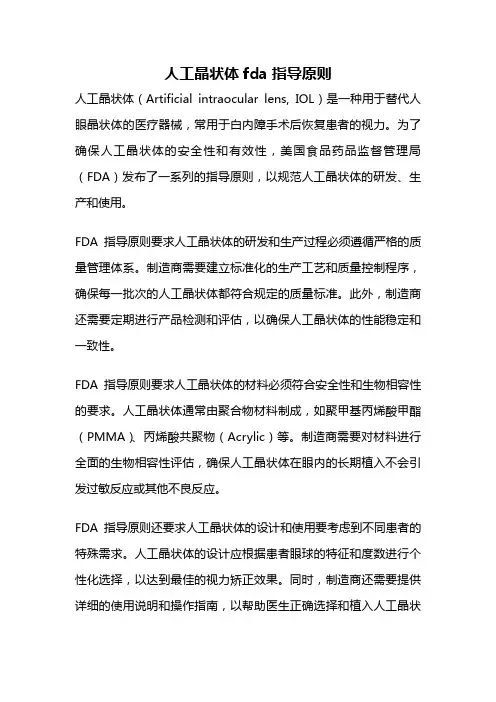 人工晶状体 fda 指导原则

人工晶状体（Artificial intraocular lens, IOL）是一种用于替代人眼晶状体的医疗器械，常用于白内障手术后恢复患者的视力。为了确保人工晶状体的安全性和有效性，美国食品药品监督管理局（FDA）发布了一系列的指导原则，以规范人工晶状体的研发、生产和使用。

FDA 指导原则要求人工晶状体的研发和生产过程必须遵循严格的质量管理体系。制造商需要建立标准化的生产工艺和质量控制程序，确保每一批次的人工晶状体都符合规定的质量标准。此外，制造商还需要定期进行产品检测和评估，以确保人工晶状体的性能稳定和一致性。

FDA 指导原则要求人工晶状体的材料必须符合安全性和生物相容性的要求。人工晶状体通常由聚合物材料制成，如聚甲基丙烯酸甲酯（PMMA）、丙烯酸共聚物（Acrylic）等。制造商需要对材料进行全面的生物相容性评估，确保人工晶状体在眼内的长期植入不会引发过敏反应或其他不良反应。

FDA 指导原则还要求人工晶状体的设计和使用要考虑到不同患者的特殊需求。人工晶状体的设计应根据患者眼球的特征和度数进行个性化选择，以达到最佳的视力矫正效果。同时，制造商还需要提供详细的使用说明和操作指南，以帮助医生正确选择和植入人工晶状